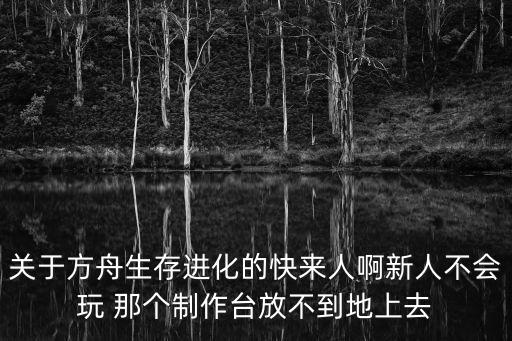 关于方舟生存进化的快来人啊新人不会玩 那个制作台放不到地上去